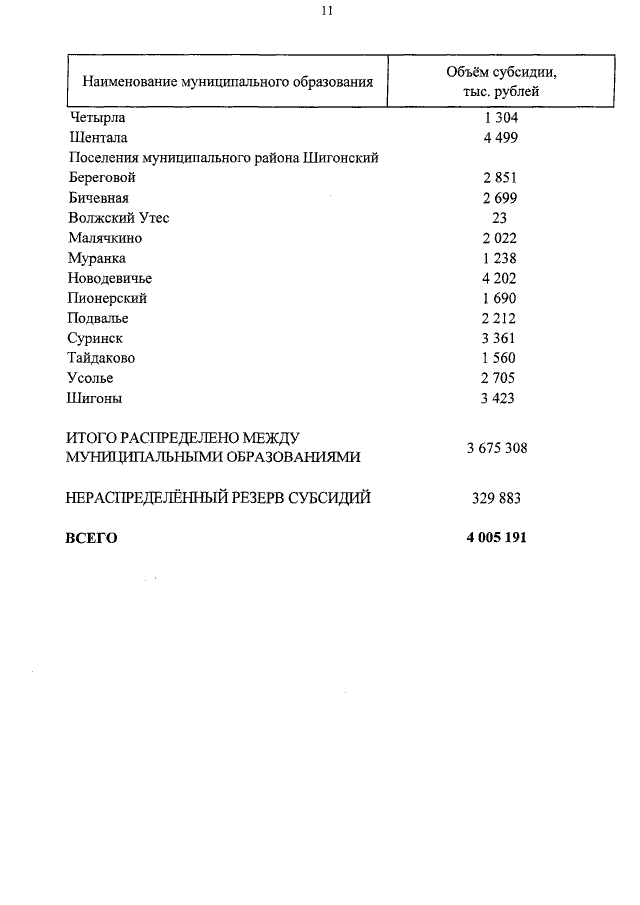 11

| Наименование муниципального образования | Объём субсидии, тыс. рублей |
|---|---|
| Четырла | 1 304 |
| Шентала | 4 499 |
| Поселения муниципального района Шигонский | |
| Береговой | 2 851 |
| Бичевная | 2 699 |
| Волжский Утес | 23 |
| Малячкино | 2 022 |
| Муранка | 1 238 |
| Новодевичье | 4 202 |
| Пионерский | 1 690 |
| Подвалье | 2 212 |
| Суринск | 3 361 |
| Тайдаково | 1 560 |
| Усолье | 2 705 |
| Шигоны | 3 423 |
| ИТОГО РАСПРЕДЕЛЕНО МЕЖДУ МУНИЦИПАЛЬНЫМИ ОБРАЗОВАНИЯМИ | 3 675 308 |
| НЕРАСПРЕДЕЛЁННЫЙ РЕЗЕРВ СУБСИДИЙ | 329 883 |
| **ВСЕГО** | **4 005 191** |